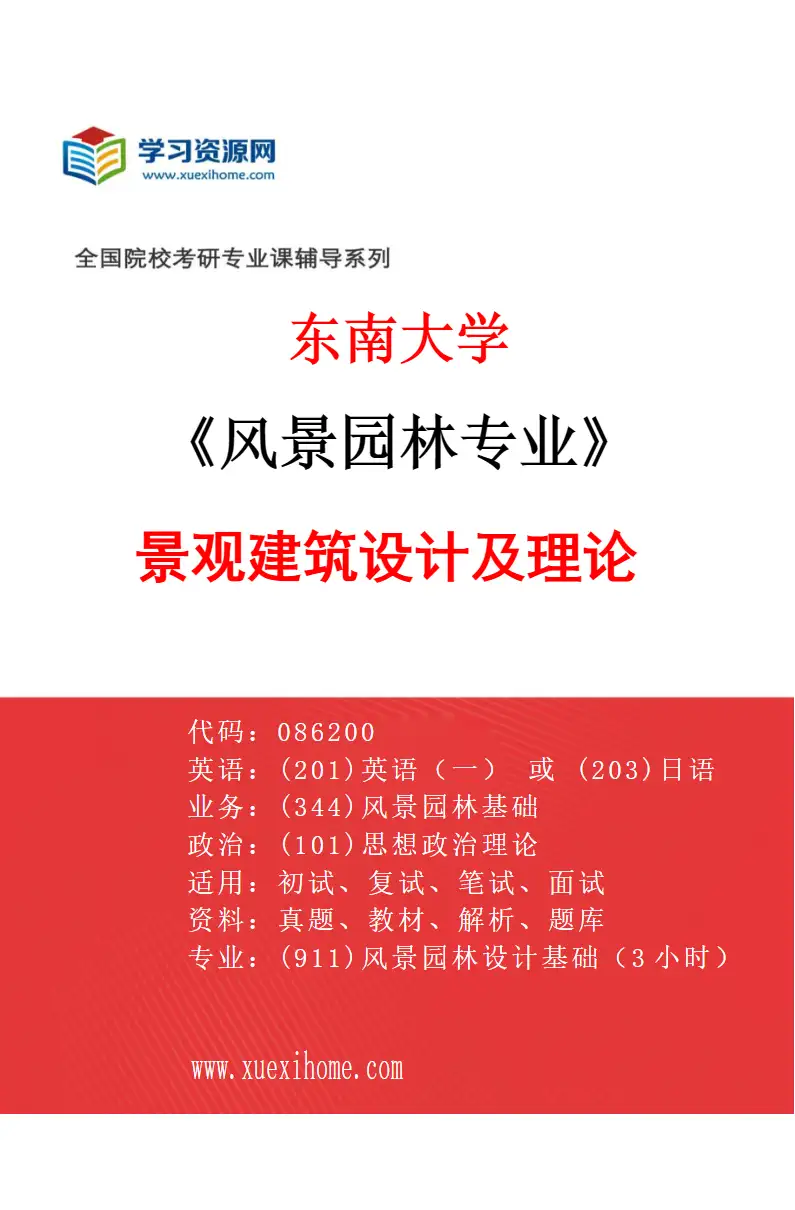 学习资源网
www.xuexihome.com

全国院校考研专业课辅导系列

东南大学

《风景园林专业》

景观建筑设计及理论

代码：086200
英语：(201)英语（一） 或 (203)日语
业务：(344)风景园林基础
政治：(101)思想政治理论
适用：初试、复试、笔试、面试
资料：真题、教材、解析、题库
专业：(911)风景园林设计基础（3小时）

www.xuexihome.com